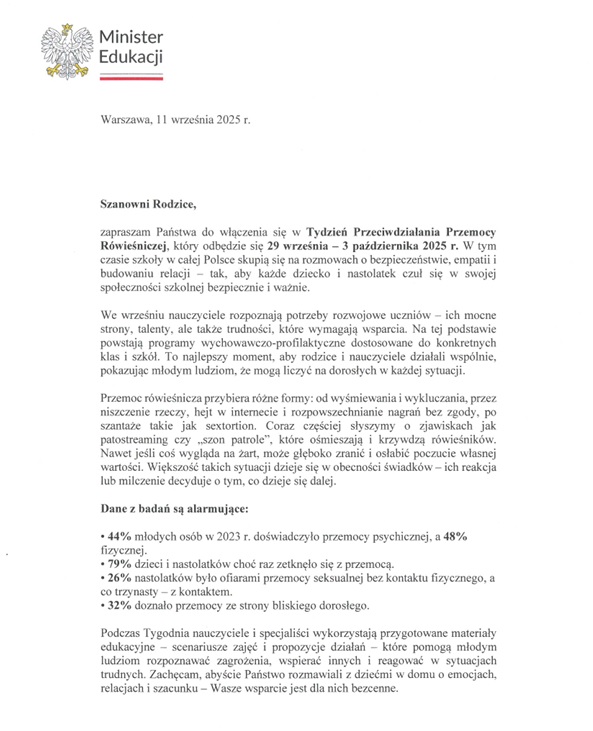 Minister Edukacji

Warszawa, 11 września 2025 r.

Szanowni Rodzice,

zapraszam Państwa do włączenia się w Tydzień Przeciwdziałania Przemocy Rówieśniczej, który odbędzie się 29 września – 3 października 2025 r. W tym czasie szkoły w całej Polsce skupią się na rozmowach o bezpieczeństwie, empatii i budowaniu relacji – tak, aby każde dziecko i nastolatek czuł się w swojej społeczności szkolnej bezpiecznie i ważnie.

We wrześniu nauczyciele rozpoznają potrzeby rozwojowe uczniów – ich mocne strony, talenty, ale także trudności, które wymagają wsparcia. Na tej podstawie powstają programy wychowawczo-profilaktyczne dostosowane do konkretnych klas i szkół. To najlepszy moment, aby rodzice i nauczyciele działali wspólnie, pokazując młodym ludziom, że mogą liczyć na dorosłych w każdej sytuacji.

Przemoc rówieśnicza przybiera różne formy: od wyśmiewania i wykluczania, przez niszczenie rzeczy, hejt w internecie i rozpowszechnianie nagrań bez zgody, po szantaże takie jak sextortion. Coraz częściej słyszymy o zjawiskach jak patostreaming czy „szon patrole", które ośmieszają i krzywdzą rówieśników. Nawet jeśli coś wygląda na żart, może głęboko zranić i osłabić poczucie własnej wartości. Większość takich sytuacji dzieje się w obecności świadków – ich reakcja lub milczenie decyduje o tym, co dzieje się dalej.

Dane z badań są alarmujące:

• 44% młodych osób w 2023 r. doświadczyło przemocy psychicznej, a 48% fizycznej.
• 79% dzieci i nastolatków choć raz zetknęło się z przemocą.
• 26% nastolatków było ofiarami przemocy seksualnej bez kontaktu fizycznego, a co trzynasty – z kontaktem.
• 32% doznało przemocy ze strony bliskiego dorosłego.

Podczas Tygodnia nauczyciele i specjaliści wykorzystają przygotowane materiały edukacyjne – scenariusze zajęć i propozycje działań – które pomogą młodym ludziom rozpoznawać zagrożenia, wspierać innych i reagować w sytuacjach trudnych. Zachęcam, abyście Państwo rozmawiali z dziećmi w domu o emocjach, relacjach i szacunku – Wasze wsparcie jest dla nich bezcenne.